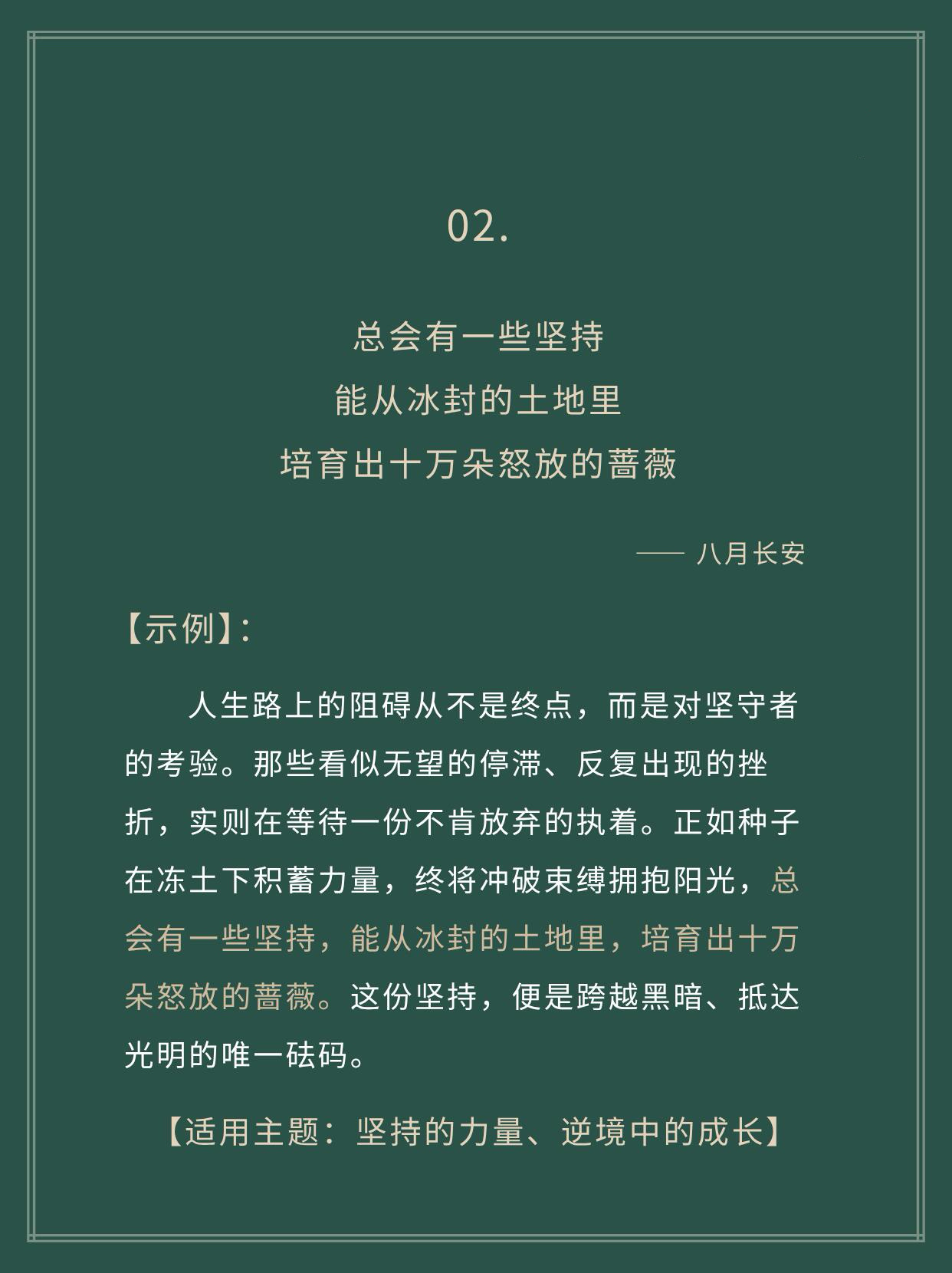 02.

总会有一些坚持
能从冰封的土地里
培育出十万朵怒放的蔷薇

—— 八月长安

【示例】:

人生路上的阻碍从不是终点，而是对坚守者的考验。那些看似无望的停滞、反复出现的挫折，实则在等待一份不肯放弃的执着。正如种子在冻土下积蓄力量，终将冲破束缚拥抱阳光，总会有一些坚持，能从冰封的土地里，培育出十万朵怒放的蔷薇。这份坚持，便是跨越黑暗、抵达光明的唯一砝码。

【适用主题：坚持的力量、逆境中的成长】